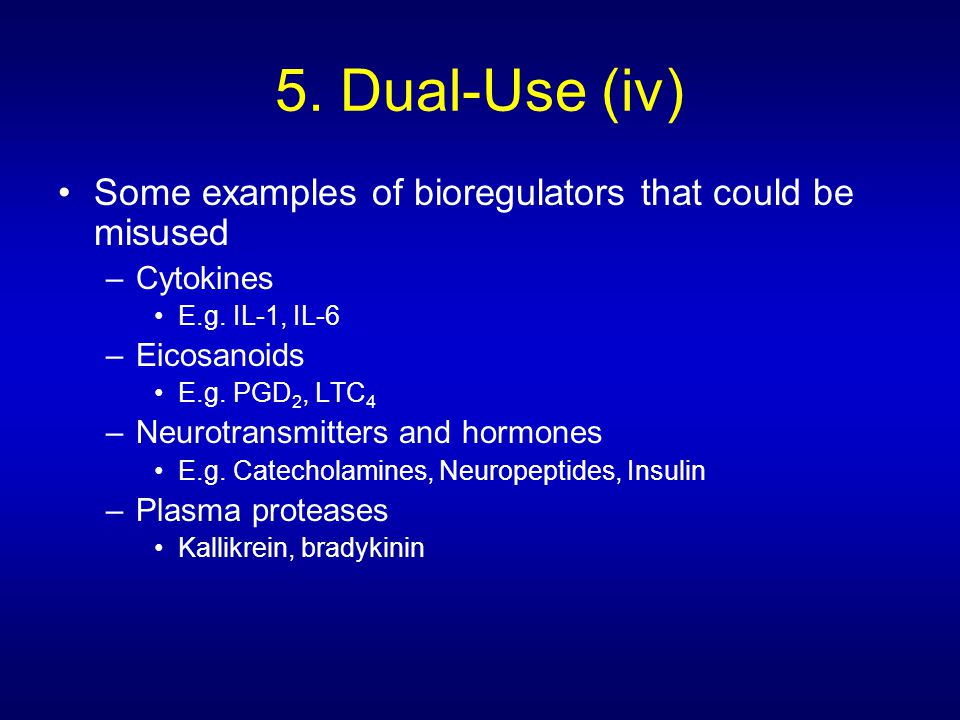 5. Dual-Use (iv)

• Some examples of bioregulators that could be misused
– Cytokines
• E.g. IL-1, IL-6
– Eicosanoids
• E.g. $PGD_2$, $LTC_4$
– Neurotransmitters and hormones
• E.g. Catecholamines, Neuropeptides, Insulin
– Plasma proteases
• Kallikrein, bradykinin